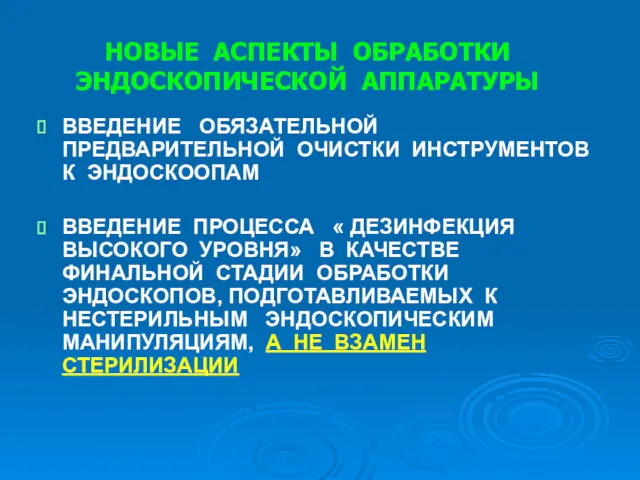 НОВЫЕ АСПЕКТЫ ОБРАБОТКИ ЭНДОСКОПИЧЕСКОЙ АППАРАТУРЫ

 ВВЕДЕНИЕ ОБЯЗАТЕЛЬНОЙ ПРЕДВАРИТЕЛЬНОЙ ОЧИСТКИ ИНСТРУМЕНТОВ К ЭНДОСКООПАМ

 ВВЕДЕНИЕ ПРОЦЕССА « ДЕЗИНФЕКЦИЯ ВЫСОКОГО УРОВНЯ» В КАЧЕСТВЕ ФИНАЛЬНОЙ СТАДИИ ОБРАБОТКИ ЭНДОСКОПОВ, ПОДГОТАВЛИВАЕМЫХ К НЕСТЕРИЛЬНЫМ ЭНДОСКОПИЧЕСКИМ МАНИПУЛЯЦИЯМ, А НЕ ВЗАМЕН СТЕРИЛИЗАЦИИ